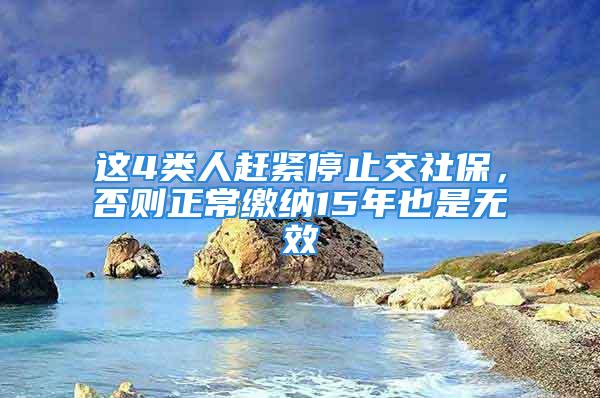 这4类人赶紧停止交社保，否则正常缴纳15年也是无效